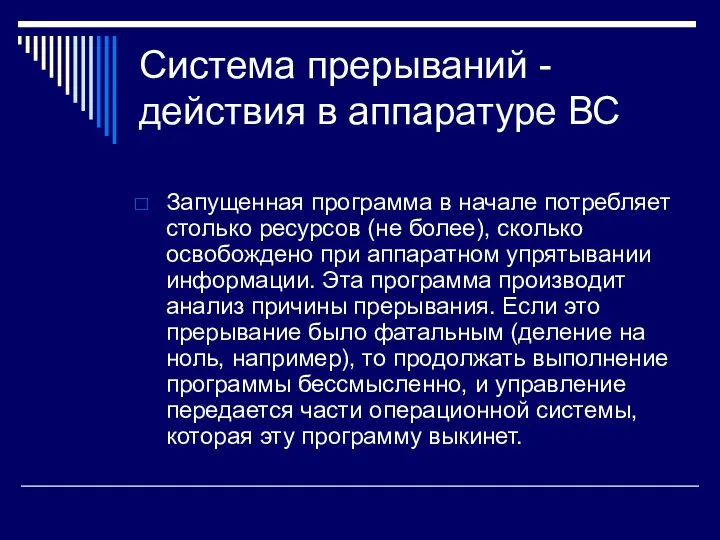 Система прерываний - действия в аппаратуре ВС

Запущенная программа в начале потребляет столько ресурсов (не более), сколько освобождено при аппаратном упрятывании информации. Эта программа производит анализ причины прерывания. Если это прерывание было фатальным (деление на ноль, например), то продолжать выполнение программы бессмысленно, и управление передается части операционной системы, которая эту программу выкинет.